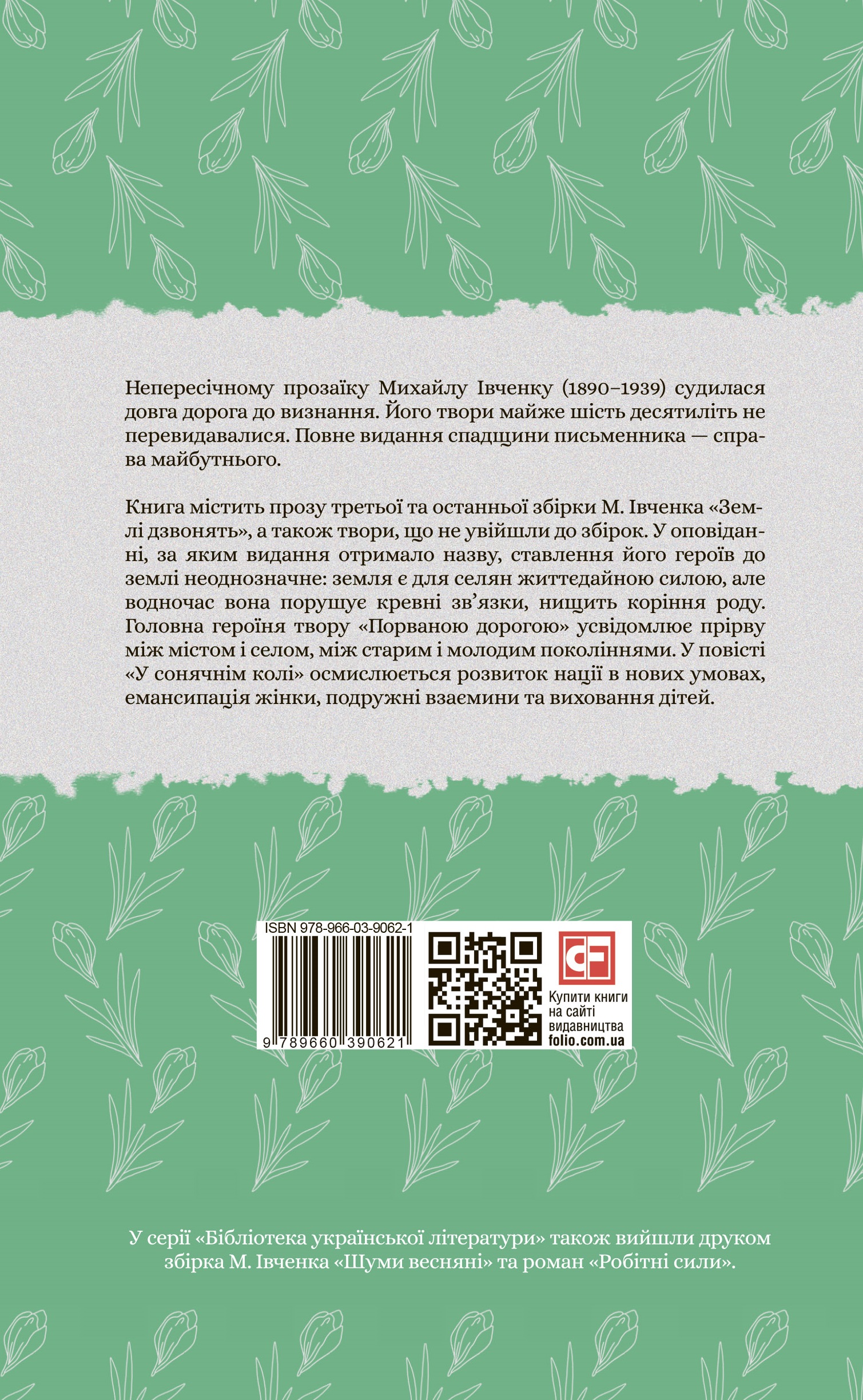 Непересічному прозаїку Михайлу Івченку (1890–1939) судилася довга дорога до визнання. Його твори майже шість десятиліть не перевидавалися. Повне видання спадщини письменника — справа майбутнього.

Книга містить прозу третьої та останньої збірки М. Івченка «Землі дзвонять», а також твори, що не увійшли до збірок. У оповіданні, за яким видання отримало назву, ставлення його героїв до землі неоднозначне: земля є для селян життєдайною силою, але водночас вона порушує кревні зв'язки, нищить коріння роду. Головна героїня твору «Порваною дорогою» усвідомлює прірву між містом і селом, між старим і молодим поколіннями. У повісті «У сонячнім колі» осмислюється розвиток нації в нових умовах, емансипація жінки, подружні взаємини та виховання дітей.

ISBN 978-966-03-9062-1

9 789660 390621

CF

Купити книги на сайті видавництва folio.com.ua

У серії «Бібліотека української літератури» також вийшли друком збірка М. Івченка «Шуми весняні» та роман «Робітні сили».